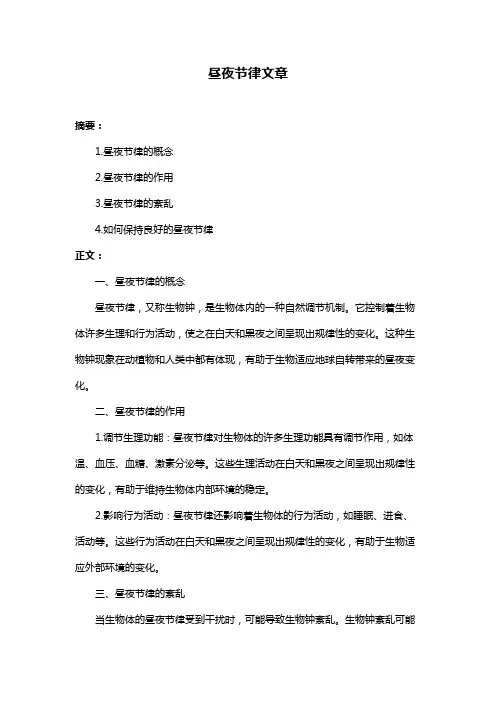 昼夜节律文章

摘要：

1.昼夜节律的概念

2.昼夜节律的作用

3.昼夜节律的紊乱

4.如何保持良好的昼夜节律

正文：

一、昼夜节律的概念

昼夜节律，又称生物钟，是生物体内的一种自然调节机制。它控制着生物体许多生理和行为活动，使之在白天和黑夜之间呈现出规律性的变化。这种生物钟现象在动植物和人类中都有体现，有助于生物适应地球自转带来的昼夜变化。

二、昼夜节律的作用

1.调节生理功能：昼夜节律对生物体的许多生理功能具有调节作用，如体温、血压、血糖、激素分泌等。这些生理活动在白天和黑夜之间呈现出规律性的变化，有助于维持生物体内部环境的稳定。

2.影响行为活动：昼夜节律还影响着生物体的行为活动，如睡眠、进食、活动等。这些行为活动在白天和黑夜之间呈现出规律性的变化，有助于生物适应外部环境的变化。

三、昼夜节律的紊乱

当生物体的昼夜节律受到干扰时，可能导致生物钟紊乱。生物钟紊乱可能